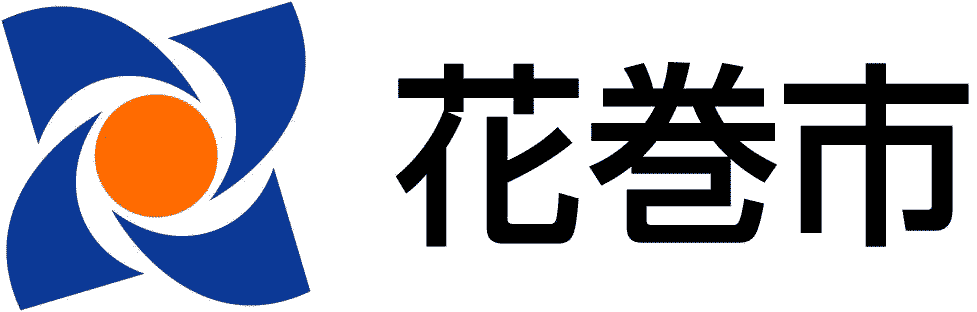 花巻市